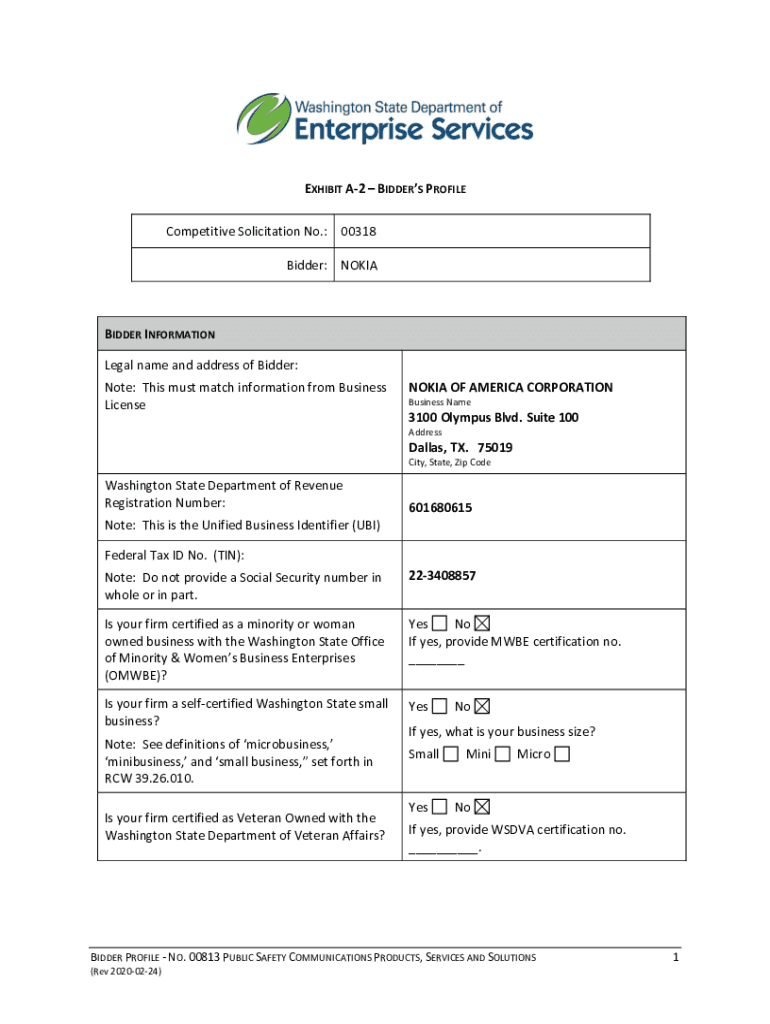 Washington State Department of
Enterprise Services

EXHIBIT A-2 – BIDDER'S PROFILE

| Competitive Solicitation No.: | 00318 |
|---|---|
| Bidder: | NOKIA |

| BIDDER INFORMATION | |
|---|---|
| Legal name and address of Bidder: Note: This must match information from Business License | NOKIA OF AMERICA CORPORATION Business Name 3100 Olympus Blvd. Suite 100 Address Dallas, TX. 75019 City, State, Zip Code |
| Washington State Department of Revenue Registration Number: Note: This is the Unified Business Identifier (UBI) | 601680615 |
| Federal Tax ID No. (TIN): Note: Do not provide a Social Security number in whole or in part. | 22-3408857 |
| Is your firm certified as a minority or woman owned business with the Washington State Office of Minority & Women's Business Enterprises (OMWBE)? | Yes ☐ No ☒ If yes, provide MWBE certification no. ________ |
| Is your firm a self-certified Washington State small business? Note: See definitions of 'microbusiness,' 'minibusiness,' and 'small business," set forth in RCW 39.26.010. | Yes ☐ No ☒ If yes, what is your business size? Small ☐ Mini ☐ Micro ☐ |
| Is your firm certified as Veteran Owned with the Washington State Department of Veteran Affairs? | Yes ☐ No ☒ If yes, provide WSDVA certification no. __________. |

BIDDER PROFILE - NO. 00813 PUBLIC SAFETY COMMUNICATIONS PRODUCTS, SERVICES AND SOLUTIONS
(Rev 2020-02-24)
1